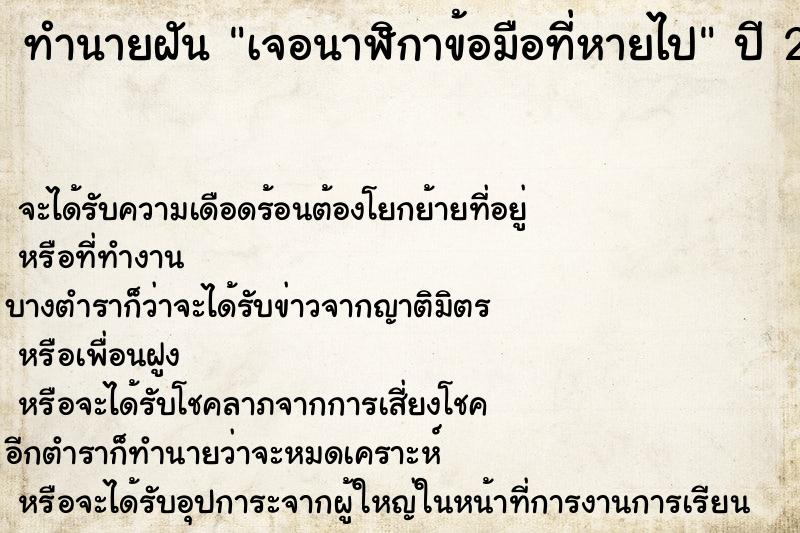 ทำนายฝัน "เจอนาฬิกาข้อมือที่หายไป" ปี 2

จะได้รับความเดือดร้อนต้องโยกย้ายที่อยู่ หรือที่ทำงาน
บางตำราก็ว่าจะได้รับข่าวจากญาติมิตร หรือเพื่อนฝูง
หรือจะได้รับโชคลาภจากการเสี่ยงโชค
อีกตำราก็ทำนายว่าจะหมดเคราะห์
หรือจะได้รับอุปการะจากผู้ใหญ่ในหน้าที่การงานการเรียน